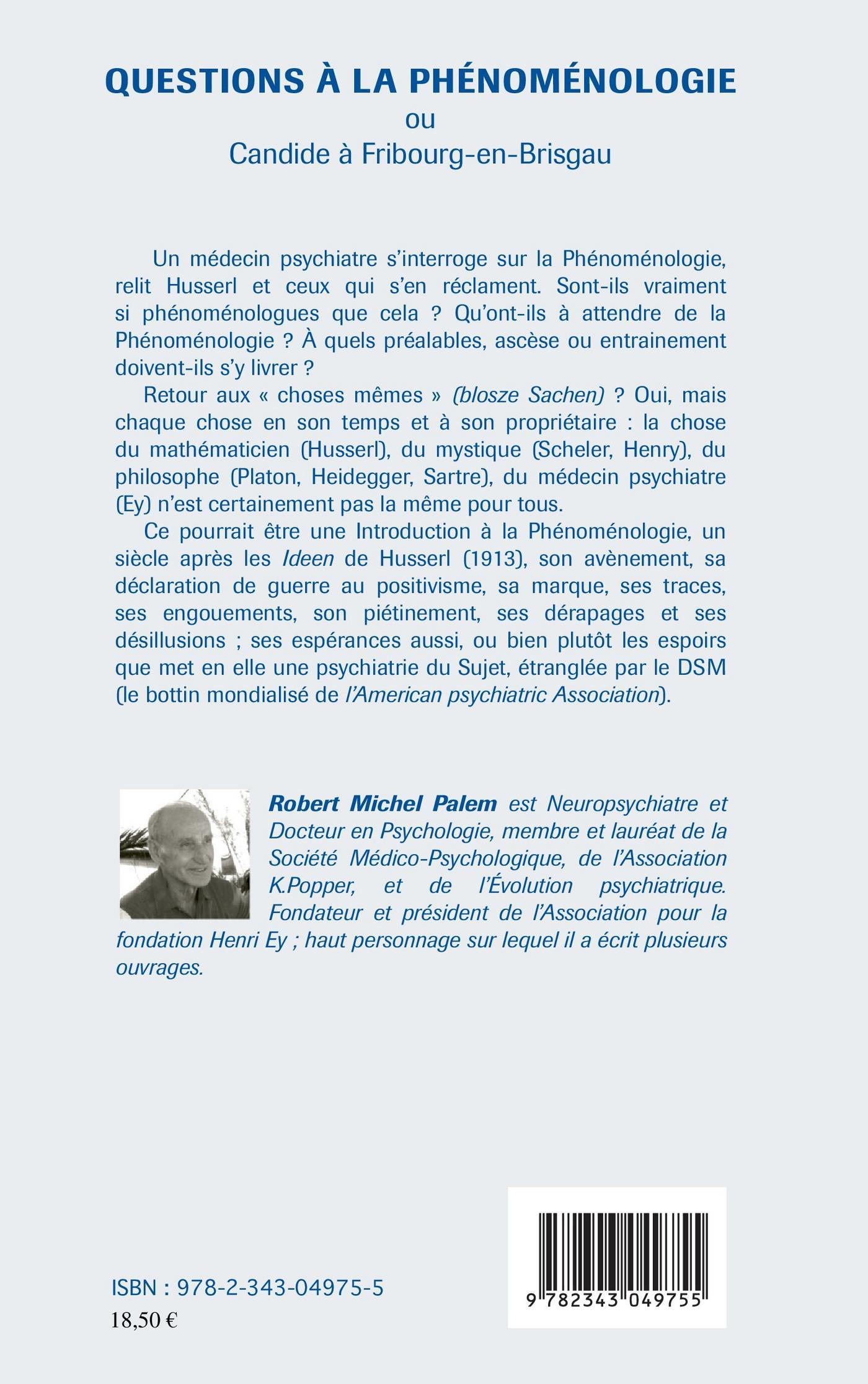 QUESTIONS À LA PHÉNOMÉNOLOGIE
ou
Candide à Fribourg-en-Brisgau

Un médecin psychiatre s'interroge sur la Phénoménologie, relit Husserl et ceux qui s'en réclament. Sont-ils vraiment si phénoménologues que cela ? Qu'ont-ils à attendre de la Phénoménologie ? À quels préalables, ascèse ou entrainement doivent-ils s'y livrer ?

Retour aux « choses mêmes » (blosze Sachen) ? Oui, mais chaque chose en son temps et à son propriétaire : la chose du mathématicien (Husserl), du mystique (Scheler, Henry), du philosophe (Platon, Heidegger, Sartre), du médecin psychiatre (Ey) n'est certainement pas la même pour tous.

Ce pourrait être une Introduction à la Phénoménologie, un siècle après les Ideen de Husserl (1913), son avènement, sa déclaration de guerre au positivisme, sa marque, ses traces, ses engouements, son piétinement, ses dérapages et ses désillusions ; ses espérances aussi, ou bien plutôt les espoirs que met en elle une psychiatrie du Sujet, étranglée par le DSM (le bottin mondialisé de l'American psychiatric Association).

Robert Michel Palem est Neuropsychiatre et Docteur en Psychologie, membre et lauréat de la Société Médico-Psychologique, de l'Association K.Popper, et de l'Évolution psychiatrique. Fondateur et président de l'Association pour la fondation Henri Ey ; haut personnage sur lequel il a écrit plusieurs ouvrages.

ISBN : 978-2-343-04975-5
18,50 €

9 782343 049755